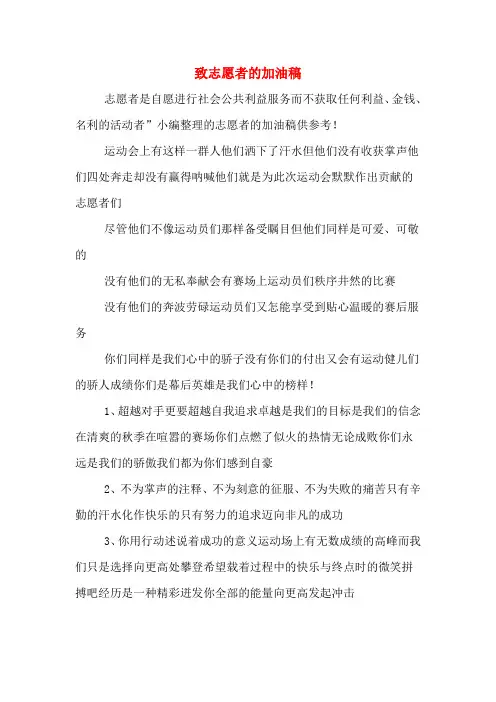 致志愿者的加油稿

志愿者是自愿进行社会公共利益服务而不获取任何利益、金钱、名利的活动者”小编整理的志愿者的加油稿供参考！

运动会上有这样一群人他们洒下了汗水但他们没有收获掌声他们四处奔走却没有赢得呐喊他们就是为此次运动会默默作出贡献的志愿者们

尽管他们不像运动员们那样备受瞩目但他们同样是可爱、可敬的

没有他们的无私奉献会有赛场上运动员们秩序井然的比赛

没有他们的奔波劳碌运动员们又怎能享受到贴心温暖的赛后服务

你们同样是我们心中的骄子没有你们的付出又会有运动健儿们的骄人成绩你们是幕后英雄是我们心中的榜样！

1、超越对手更要超越自我追求卓越是我们的目标是我们的信念在清爽的秋季在喧嚣的赛场你们点燃了似火的热情无论成败你们永远是我们的骄傲我们都为你们感到自豪

2、不为掌声的注释、不为刻意的征服、不为失败的痛苦只有辛勤的汗水化作快乐的只有努力的追求迈向非凡的成功

3、你用行动述说着成功的意义运动场上有无数成绩的高峰而我们只是选择向更高处攀登希望载着过程中的快乐与终点时的微笑拼搏吧经历是一种精彩迸发你全部的能量向更高发起冲击